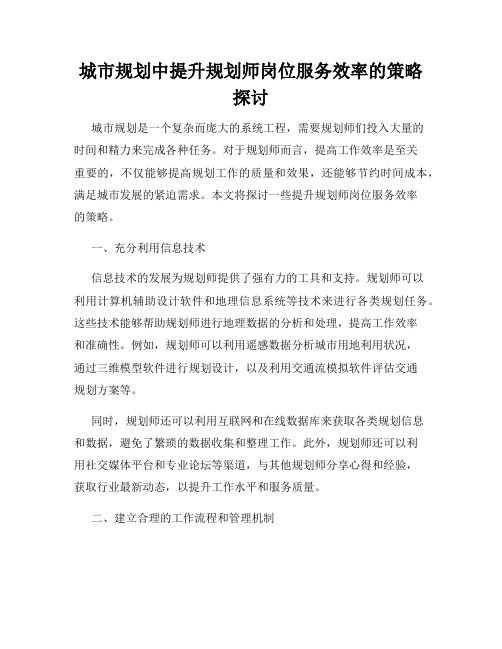 城市规划中提升规划师岗位服务效率的策略探讨

城市规划是一个复杂而庞大的系统工程，需要规划师们投入大量的时间和精力来完成各种任务。对于规划师而言，提高工作效率是至关重要的，不仅能够提高规划工作的质量和效果，还能够节约时间成本，满足城市发展的紧迫需求。本文将探讨一些提升规划师岗位服务效率的策略。

一、充分利用信息技术

信息技术的发展为规划师提供了强有力的工具和支持。规划师可以利用计算机辅助设计软件和地理信息系统等技术来进行各类规划任务。这些技术能够帮助规划师进行地理数据的分析和处理，提高工作效率和准确性。例如，规划师可以利用遥感数据分析城市用地利用状况，通过三维模型软件进行规划设计，以及利用交通流模拟软件评估交通规划方案等。

同时，规划师还可以利用互联网和在线数据库来获取各类规划信息和数据，避免了繁琐的数据收集和整理工作。此外，规划师还可以利用社交媒体平台和专业论坛等渠道，与其他规划师分享心得和经验，获取行业最新动态，以提升工作水平和服务质量。

二、建立合理的工作流程和管理机制